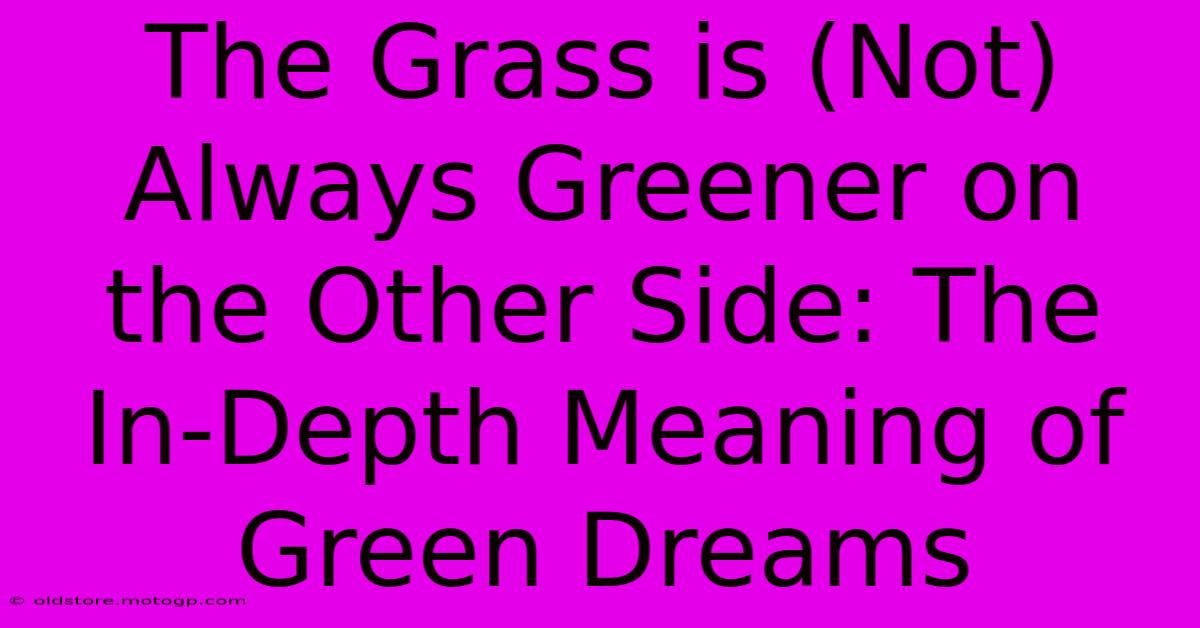 The Grass is (Not) Always Greener on the Other Side: The In-Depth Meaning of Green Dreams

© oldstore.motogp.com